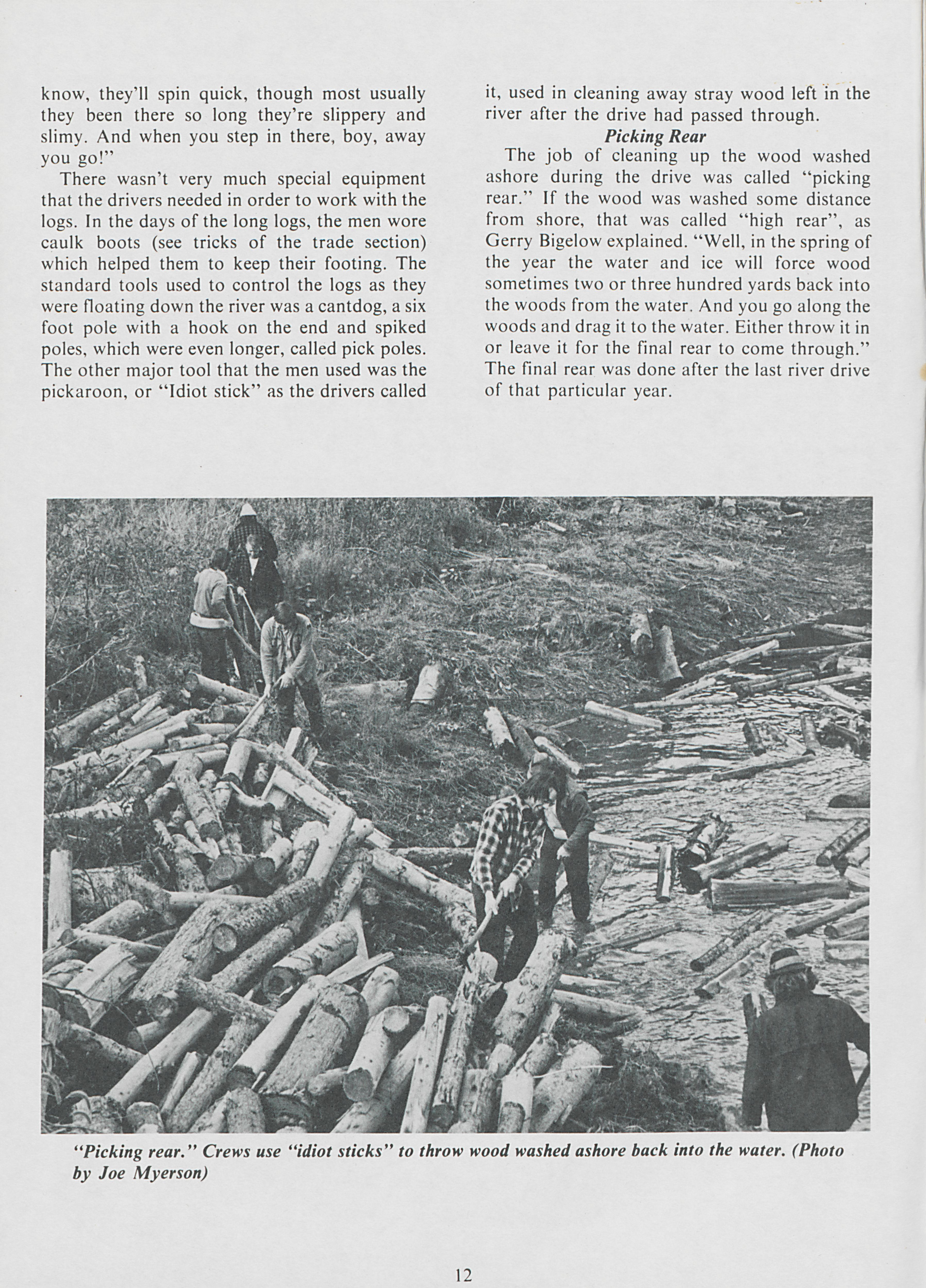 know, they'll spin quick, though most usually they been there so long they're slippery and slimy. And when you step in there, boy, away you go!"

There wasn't very much special equipment that the drivers needed in order to work with the logs. In the days of the long logs, the men wore caulk boots (see tricks of the trade section) which helped them to keep their footing. The standard tools used to control the logs as they were floating down the river was a cantdog, a six foot pole with a hook on the end and spiked poles, which were even longer, called pick poles. The other major tool that the men used was the pickaroon, or "Idiot stick" as the drivers called it, used in cleaning away stray wood left in the river after the drive had passed through.

Picking Rear

The job of cleaning up the wood washed ashore during the drive was called "picking rear." If the wood was washed some distance from shore, that was called "high rear", as Gerry Bigelow explained. "Well, in the spring of the year the water and ice will force wood sometimes two or three hundred yards back into the woods from the water. And you go along the woods and drag it to the water. Either throw it in or leave it for the final rear to come through." The final rear was done after the last river drive of that particular year.

"Picking rear." Crews use "idiot sticks" to throw wood washed ashore back into the water. (Photo by Joe Myerson)

12